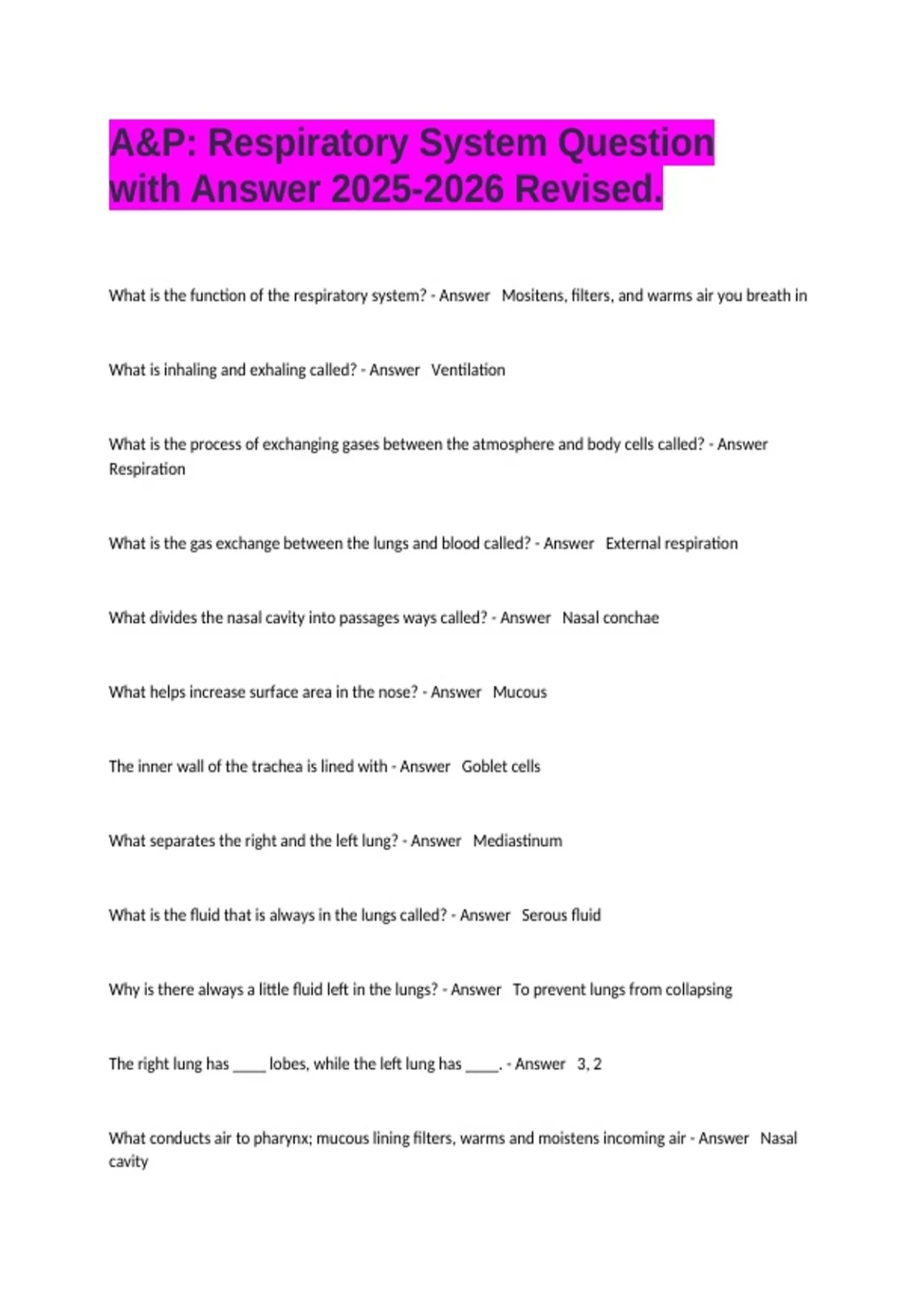 A&P: Respiratory System Question with Answer 2025-2026 Revised.

What is the function of the respiratory system? - Answer Mositens, filters, and warms air you breath in

What is inhaling and exhaling called? - Answer Ventilation

What is the process of exchanging gases between the atmosphere and body cells called? - Answer Respiration

What is the gas exchange between the lungs and blood called? - Answer External respiration

What divides the nasal cavity into passages ways called? - Answer Nasal conchae

What helps increase surface area in the nose? - Answer Mucous

The inner wall of the trachea is lined with - Answer Goblet cells

What separates the right and the left lung? - Answer Mediastinum

What is the fluid that is always in the lungs called? - Answer Serous fluid

Why is there always a little fluid left in the lungs? - Answer To prevent lungs from collapsing

The right lung has ____ lobes, while the left lung has ____. - Answer 3, 2

What conducts air to pharynx; mucous lining filters, warms and moistens incoming air - Answer Nasal cavity